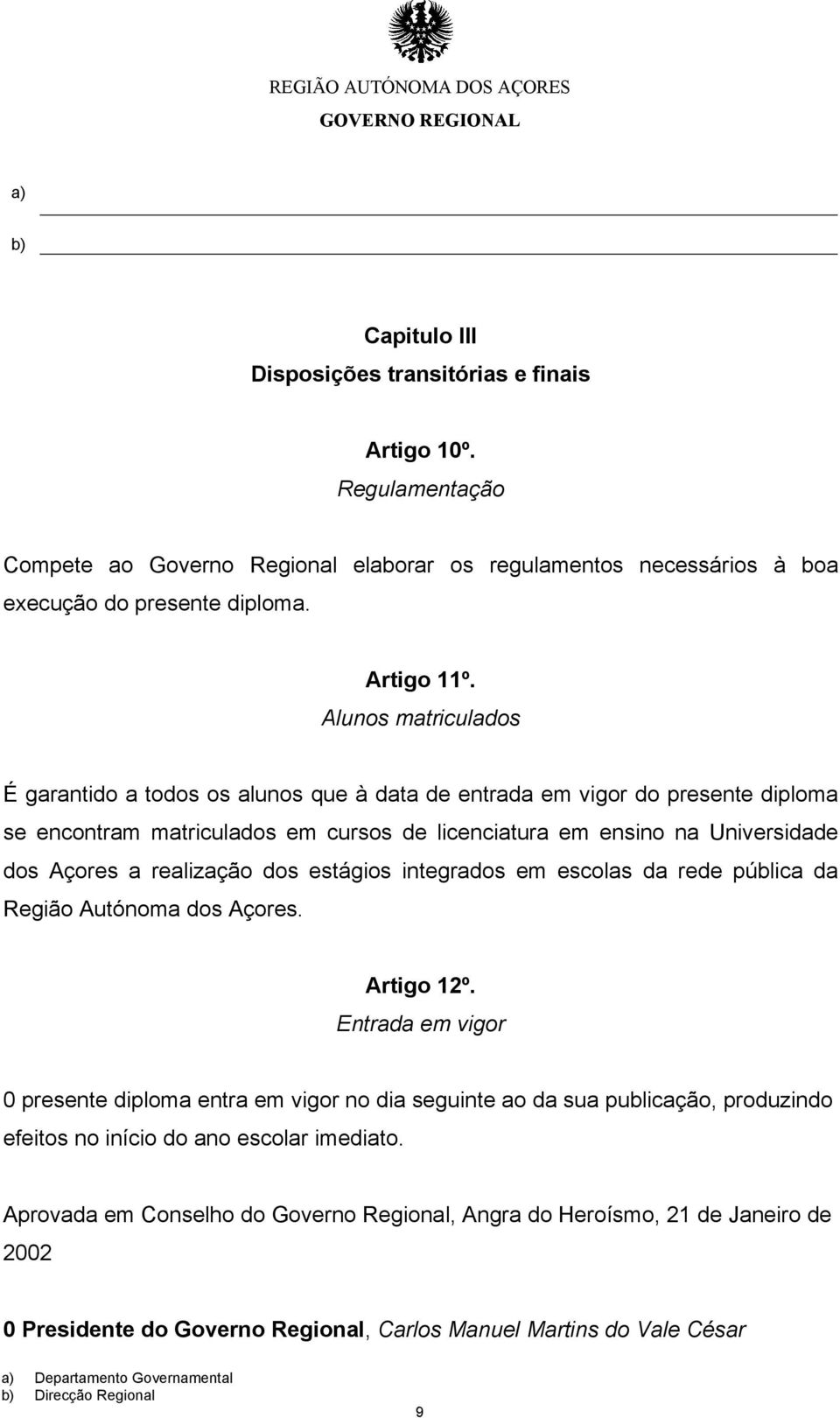 REGIÃO AUTÓNOMA DOS AÇORES
GOVERNO REGIONAL

a)

b)

Capitulo III
Disposições transitórias e finais

Artigo 10º.
Regulamentação

Compete ao Governo Regional elaborar os regulamentos necessários à boa execução do presente diploma.

Artigo 11º.
Alunos matriculados

É garantido a todos os alunos que à data de entrada em vigor do presente diploma se encontram matriculados em cursos de licenciatura em ensino na Universidade dos Açores a realização dos estágios integrados em escolas da rede pública da Região Autónoma dos Açores.

Artigo 12º.
Entrada em vigor

0 presente diploma entra em vigor no dia seguinte ao da sua publicação, produzindo efeitos no início do ano escolar imediato.

Aprovada em Conselho do Governo Regional, Angra do Heroísmo, 21 de Janeiro de 2002

0 Presidente do Governo Regional, Carlos Manuel Martins do Vale César

a) Departamento Governamental
b) Direcção Regional

9